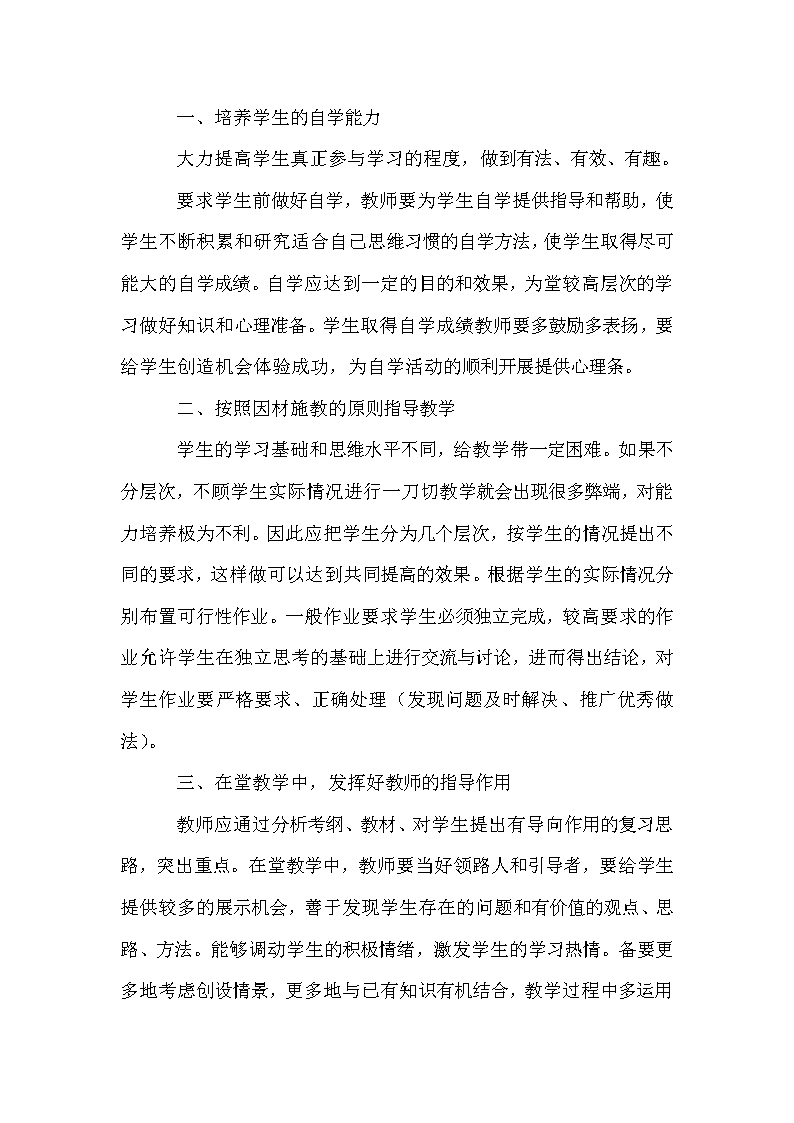 一、培养学生的自学能力

大力提高学生真正参与学习的程度，做到有法、有效、有趣。

要求学生前做好自学，教师要为学生自学提供指导和帮助，使学生不断积累和研究适合自己思维习惯的自学方法，使学生取得尽可能大的自学成绩。自学应达到一定的目的和效果，为堂较高层次的学习做好知识和心理准备。学生取得自学成绩教师要多鼓励多表扬，要给学生创造机会体验成功，为自学活动的顺利开展提供心理条。

二、按照因材施教的原则指导教学

学生的学习基础和思维水平不同，给教学带一定困难。如果不分层次，不顾学生实际情况进行一刀切教学就会出现很多弊端，对能力培养极为不利。因此应把学生分为几个层次，按学生的情况提出不同的要求，这样做可以达到共同提高的效果。根据学生的实际情况分别布置可行性作业。一般作业要求学生必须独立完成，较高要求的作业允许学生在独立思考的基础上进行交流与讨论，进而得出结论，对学生作业要严格要求、正确处理（发现问题及时解决、推广优秀做法）。

三、在堂教学中，发挥好教师的指导作用

教师应通过分析考纲、教材、对学生提出有导向作用的复习思路，突出重点。在堂教学中，教师要当好领路人和引导者，要给学生提供较多的展示机会，善于发现学生存在的问题和有价值的观点、思路、方法。能够调动学生的积极情绪，激发学生的学习热情。备要更多地考虑创设情景，更多地与已有知识有机结合，教学过程中多运用